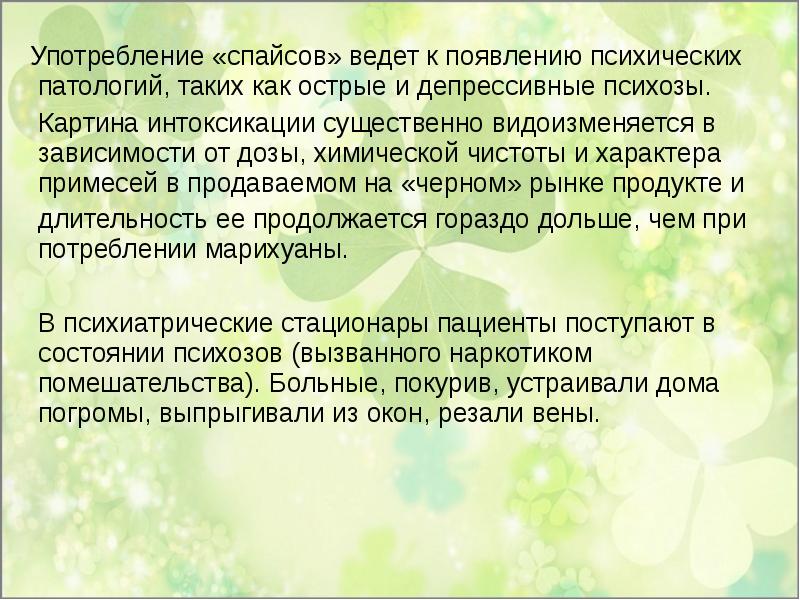 Употребление «спайсов» ведет к появлению психических патологий, таких как острые и депрессивные психозы.

Картина интоксикации существенно видоизменяется в зависимости от дозы, химической чистоты и характера примесей в продаваемом на «черном» рынке продукте и длительность ее продолжается гораздо дольше, чем при потреблении марихуаны.

В психиатрические стационары пациенты поступают в состоянии психозов (вызванного наркотиком помешательства). Больные, покурив, устраивали дома погромы, выпрыгивали из окон, резали вены.